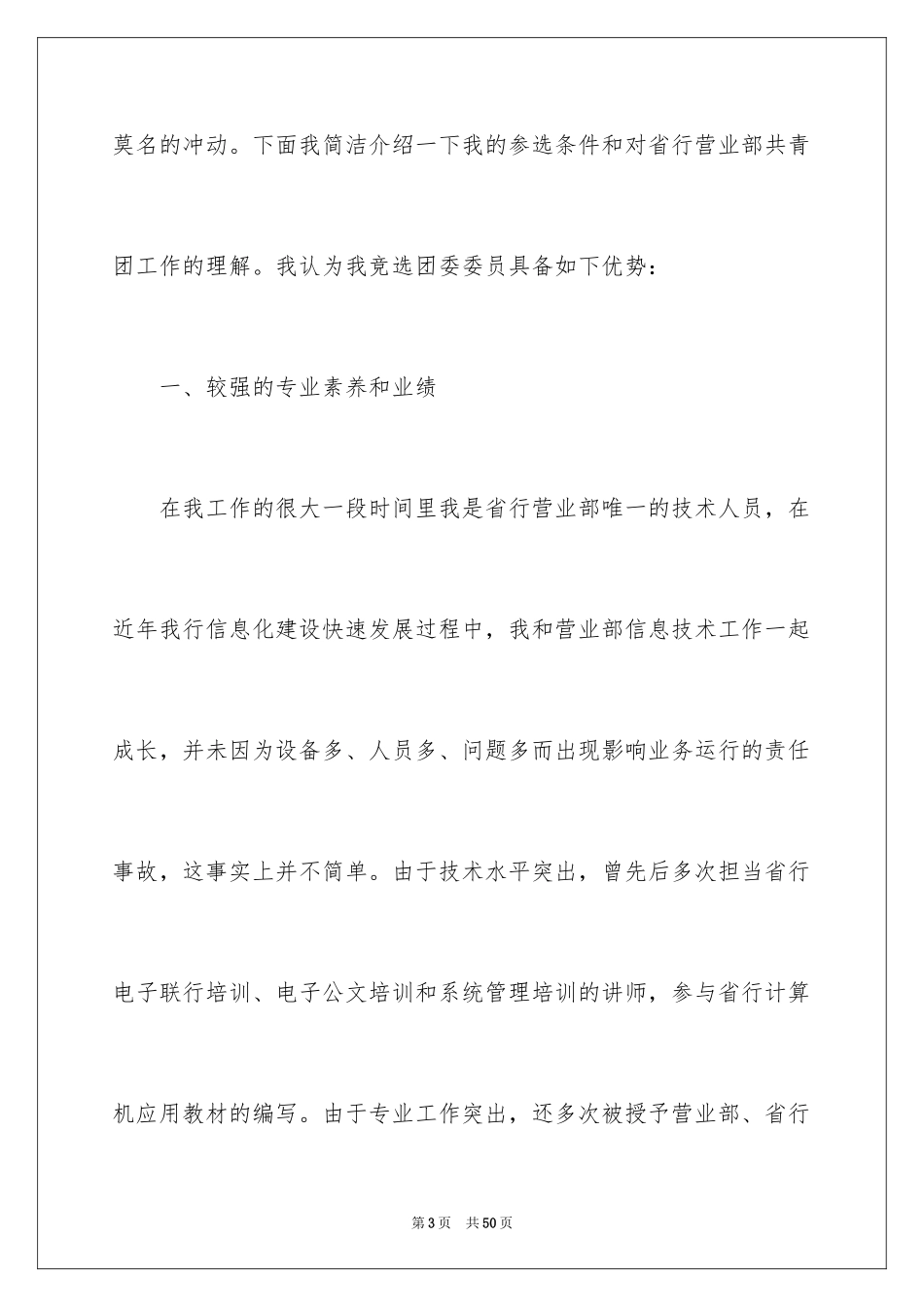 莫名的冲动。下面我简洁介绍一下我的参选条件和对省行营业部共青团工作的理解。我认为我竞选团委委员具备如下优势：

一、较强的专业素养和业绩

在我工作的很大一段时间里我是省行营业部唯一的技术人员，在近年我行信息化建设快速发展过程中，我和营业部信息技术工作一起成长，并未因为设备多、人员多、问题多而出现影响业务运行的责任事故，这事实上并不简单。由于技术水平突出，曾先后多次担当省行电子联行培训、电子公文培训和系统管理培训的讲师，参与省行计算机应用教材的编写。由于专业工作突出，还多次被授予营业部、省行

第 3 页　共 50 页